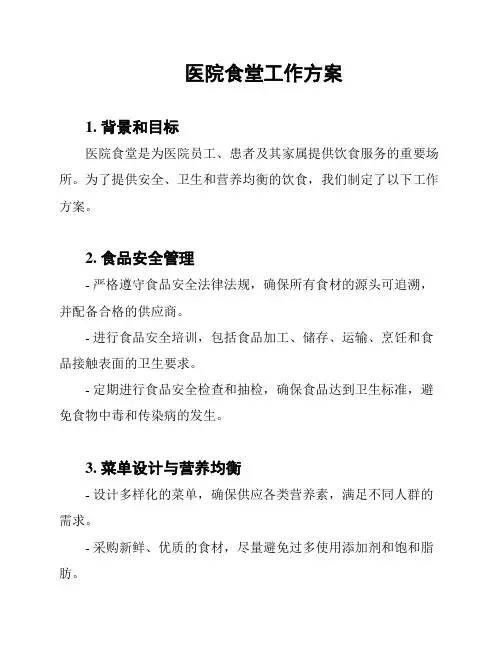 医院食堂工作方案

1. 背景和目标

医院食堂是为医院员工、患者及其家属提供饮食服务的重要场所。为了提供安全、卫生和营养均衡的饮食，我们制定了以下工作方案。

2. 食品安全管理

- 严格遵守食品安全法律法规，确保所有食材的源头可追溯，并配备合格的供应商。

- 进行食品安全培训，包括食品加工、储存、运输、烹饪和食品接触表面的卫生要求。

- 定期进行食品安全检查和抽检，确保食品达到卫生标准，避免食物中毒和传染病的发生。

3. 菜单设计与营养均衡

- 设计多样化的菜单，确保供应各类营养素，满足不同人群的需求。

- 采购新鲜、优质的食材，尽量避免过多使用添加剂和饱和脂肪。